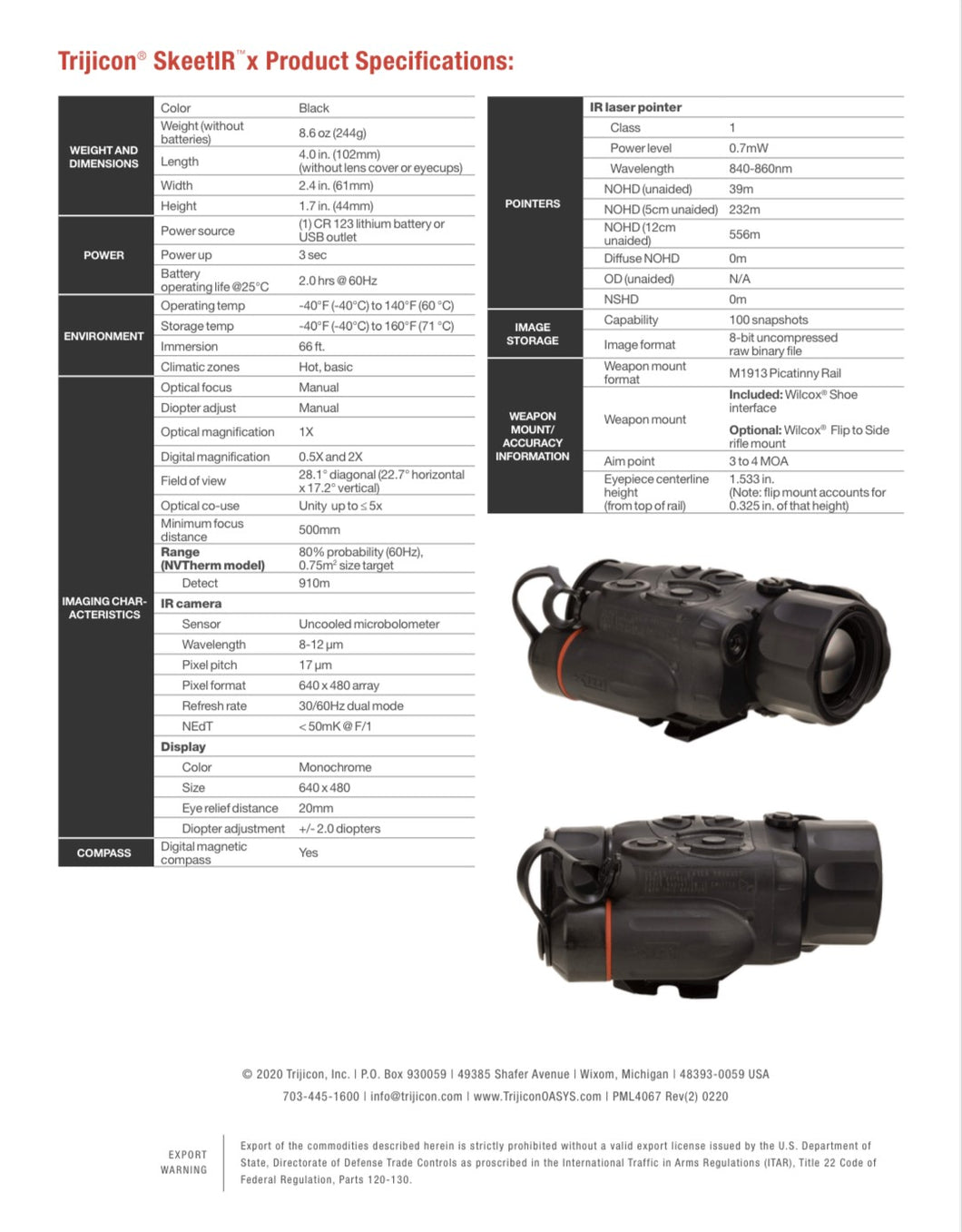 Trijicon® SkeetIR™x Product Specifications:

| | | |
|---|---|---|
| WEIGHT AND DIMENSIONS | Color | Black |
| | Weight (without batteries) | 8.6 oz (244g) |
| | Length | 4.0 in. (102mm) (without lens cover or eyecups) |
| | Width | 2.4 in. (61mm) |
| | Height | 1.7 in. (44mm) |
| POWER | Power source | (1) CR 123 lithium battery or USB outlet |
| | Power up | 3 sec |
| | Battery operating life @25°C | 2.0 hrs @ 60Hz |
| ENVIRONMENT | Operating temp | -40°F (-40°C) to 140°F (60 °C) |
| | Storage temp | -40°F (-40°C) to 160°F (71 °C) |
| | Immersion | 66 ft. |
| | Climatic zones | Hot, basic |
| IMAGING CHARACTERISTICS | Optical focus | Manual |
| | Diopter adjust | Manual |
| | Optical magnification | 1X |
| | Digital magnification | 0.5X and 2X |
| | Field of view | 28.1° diagonal (22.7° horizontal x 17.2° vertical) |
| | Optical co-use | Unity up to ≤ 5x |
| | Minimum focus distance | 500mm |
| | Range (NVTherm model) | 80% probability (60Hz), 0.75m² size target |
| | Detect | 910m |
| | IR camera | |
| | Sensor | Uncooled microbolometer |
| | Wavelength | 8-12 μm |
| | Pixel pitch | 17 μm |
| | Pixel format | 640 x 480 array |
| | Refresh rate | 30/60Hz dual mode |
| | NEdT | < 50mK @ F/1 |
| | Display | |
| | Color | Monochrome |
| | Size | 640 x 480 |
| | Eye relief distance | 20mm |
| | Diopter adjustment | +/- 2.0 diopters |
| COMPASS | Digital magnetic compass | Yes |

| | | |
|---|---|---|
| POINTERS | IR laser pointer | |
| | Class | 1 |
| | Power level | 0.7mW |
| | Wavelength | 840-860nm |
| | NOHD (unaided) | 39m |
| | NOHD (5cm unaided) | 232m |
| | NOHD (12cm unaided) | 556m |
| | Diffuse NOHD | 0m |
| | OD (unaided) | N/A |
| | NSHD | 0m |
| IMAGE STORAGE | Capability | 100 snapshots |
| | Image format | 8-bit uncompressed raw binary file |
| WEAPON MOUNT/ ACCURACY INFORMATION | Weapon mount format | M1913 Picatinny Rail |
| | Weapon mount | Included: Wilcox® Shoe interface Optional: Wilcox® Flip to Side rifle mount |
| | Aim point | 3 to 4 MOA |
| | Eyepiece centerline height (from top of rail) | 1.533 in. (Note: flip mount accounts for 0.325 in. of that height) |

© 2020 Trijicon, Inc. | P.O. Box 930059 | 49385 Shafer Avenue | Wixom, Michigan | 48393-0059 USA
703-445-1600 | info@trijicon.com | www.TrijiconOASYS.com | PML4067 Rev(2) 0220

EXPORT WARNING

Export of the commodities described herein is strictly prohibited without a valid export license issued by the U.S. Department of State, Directorate of Defense Trade Controls as proscribed in the International Traffic in Arms Regulations (ITAR), Title 22 Code of Federal Regulation, Parts 120-130.